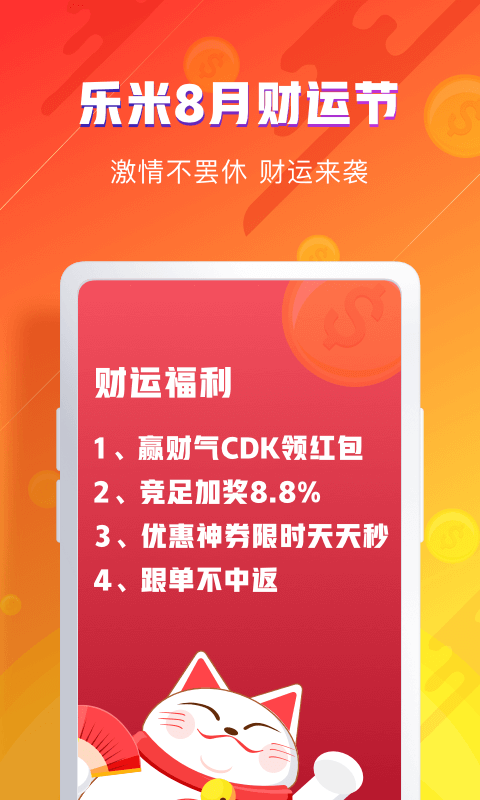 乐米8月财运节

激情不罢休 财运来袭

财运福利

1、赢财气CDK领红包

2、竞足加奖8.8%

3、优惠神券限时天天秒

4、跟单不中返